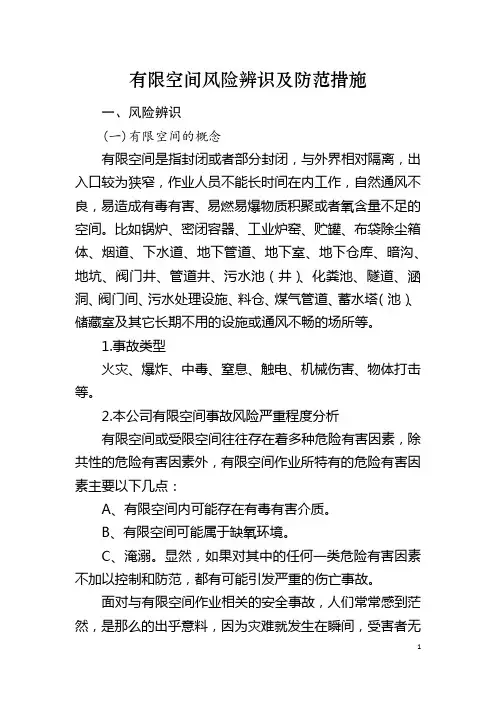 有限空间风险辨识及防范措施

一、风险辨识

(一)有限空间的概念

有限空间是指封闭或者部分封闭，与外界相对隔离，出入口较为狭窄，作业人员不能长时间在内工作，自然通风不良，易造成有毒有害、易燃易爆物质积聚或者氧含量不足的空间。比如锅炉、密闭容器、工业炉窑、贮罐、布袋除尘箱体、烟道、下水道、地下管道、地下室、地下仓库、暗沟、地坑、阀门井、管道井、污水池（井）、化粪池、隧道、涵洞、阀门间、污水处理设施、料仓、煤气管道、蓄水塔（池）、储藏室及其它长期不用的设施或通风不畅的场所等。

1.事故类型

火灾、爆炸、中毒、窒息、触电、机械伤害、物体打击等。

2.本公司有限空间事故风险严重程度分析

有限空间或受限空间往往存在着多种危险有害因素，除共性的危险有害因素外，有限空间作业所特有的危险有害因素主要以下几点：

A、有限空间内可能存在有毒有害介质。

B、有限空间可能属于缺氧环境。

C、淹溺。显然，如果对其中的任何一类危险有害因素不加以控制和防范，都有可能引发严重的伤亡事故。

面对与有限空间作业相关的安全事故，人们常常感到茫然，是那么的出乎意料，因为灾难就发生在瞬间，受害者无

1